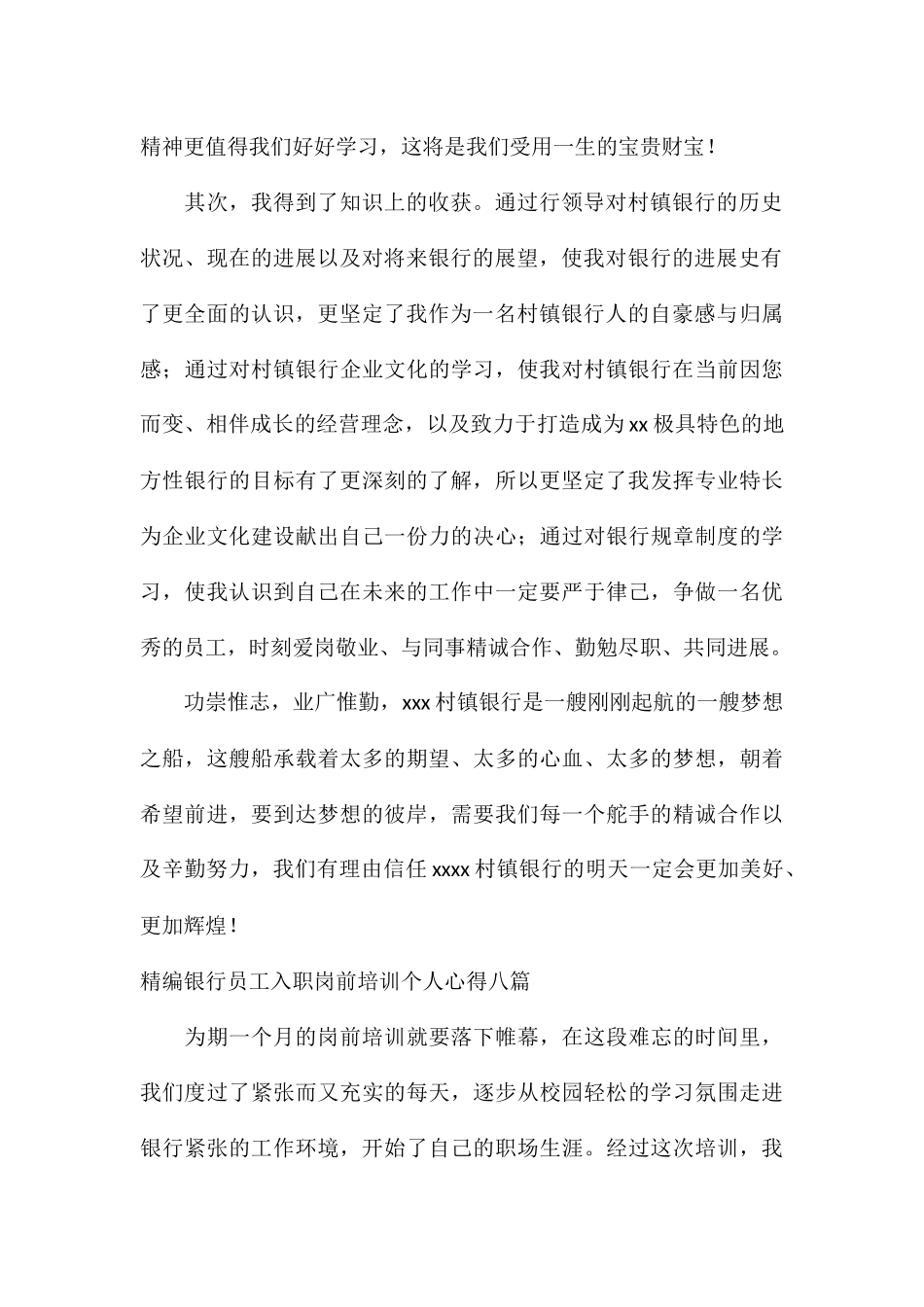 精神更值得我们好好学习，这将是我们受用一生的宝贵财宝！

其次，我得到了知识上的收获。通过行领导对村镇银行的历史状况、现在的进展以及对将来银行的展望，使我对银行的进展史有了更全面的认识，更坚定了我作为一名村镇银行人的自豪感与归属感；通过对村镇银行企业文化的学习，使我对村镇银行在当前因您而变、相伴成长的经营理念，以及致力于打造成为xx极具特色的地方性银行的目标有了更深刻的了解，所以更坚定了我发挥专业特长为企业文化建设献出自己一份力的决心；通过对银行规章制度的学习，使我认识到自己在未来的工作中一定要严于律己，争做一名优秀的员工，时刻爱岗敬业、与同事精诚合作、勤勉尽职、共同进展。

功崇惟志，业广惟勤，xxx村镇银行是一艘刚刚起航的一艘梦想之船，这艘船承载着太多的期望、太多的心血、太多的梦想，朝着希望前进，要到达梦想的彼岸，需要我们每一个舵手的精诚合作以及辛勤努力，我们有理由信任xxxx村镇银行的明天一定会更加美好、更加辉煌！

精编银行员工入职岗前培训个人心得八篇

为期一个月的岗前培训就要落下帷幕，在这段难忘的时间里，我们度过了紧张而又充实的每天，逐步从校园轻松的学习氛围走进银行紧张的工作环境，开始了自己的职场生涯。经过这次培训，我